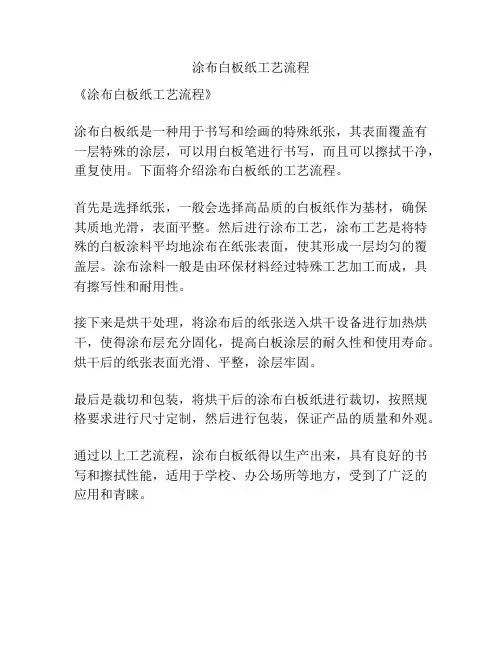 涂布白板纸工艺流程

《涂布白板纸工艺流程》

涂布白板纸是一种用于书写和绘画的特殊纸张，其表面覆盖有一层特殊的涂层，可以用白板笔进行书写，而且可以擦拭干净，重复使用。下面将介绍涂布白板纸的工艺流程。

首先是选择纸张，一般会选择高品质的白板纸作为基材，确保其质地光滑，表面平整。然后进行涂布工艺，涂布工艺是将特殊的白板涂料平均地涂布在纸张表面，使其形成一层均匀的覆盖层。涂布涂料一般是由环保材料经过特殊工艺加工而成，具有擦写性和耐用性。

接下来是烘干处理，将涂布后的纸张送入烘干设备进行加热烘干，使得涂布层充分固化，提高白板涂层的耐久性和使用寿命。烘干后的纸张表面光滑、平整，涂层牢固。

最后是裁切和包装，将烘干后的涂布白板纸进行裁切，按照规格要求进行尺寸定制，然后进行包装，保证产品的质量和外观。

通过以上工艺流程，涂布白板纸得以生产出来，具有良好的书写和擦拭性能，适用于学校、办公场所等地方，受到了广泛的应用和青睐。